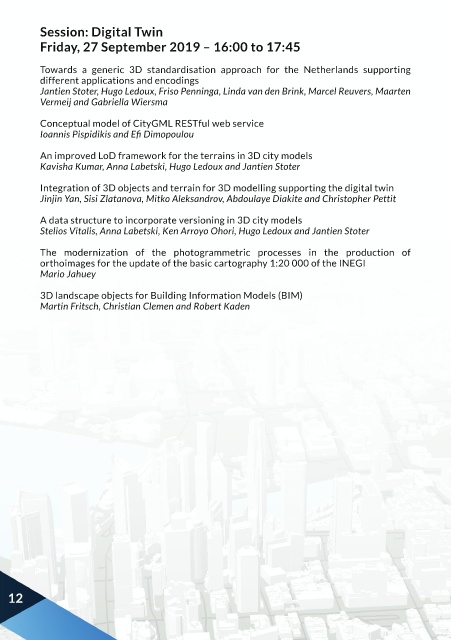 Session: Digital Twin
Friday, 27 September 2019 – 16:00 to 17:45

Towards a generic 3D standardisation approach for the Netherlands supporting different applications and encodings
Jantien Stoter, Hugo Ledoux, Friso Penninga, Linda van den Brink, Marcel Reuvers, Maarten Vermeij and Gabriella Wiersma

Conceptual model of CityGML RESTful web service
Ioannis Pispidikis and Efi Dimopoulou

An improved LoD framework for the terrains in 3D city models
Kavisha Kumar, Anna Labetski, Hugo Ledoux and Jantien Stoter

Integration of 3D objects and terrain for 3D modelling supporting the digital twin
Jinjin Yan, Sisi Zlatanova, Mitko Aleksandrov, Abdoulaye Diakite and Christopher Pettit

A data structure to incorporate versioning in 3D city models
Stelios Vitalis, Anna Labetski, Ken Arroyo Ohori, Hugo Ledoux and Jantien Stoter

The modernization of the photogrammetric processes in the production of orthoimages for the update of the basic cartography 1:20 000 of the INEGI
Mario Jahuey

3D landscape objects for Building Information Models (BIM)
Martin Fritsch, Christian Clemen and Robert Kaden

12